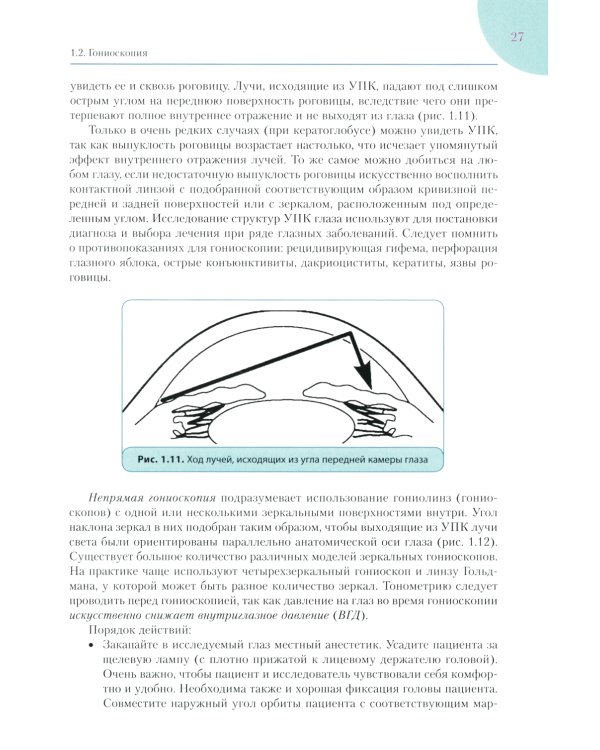 1.2. Гониоскопия

27

увидеть ее и сквозь роговицу. Лучи, исходящие из УПК, падают под слишком острым углом на переднюю поверхность роговицы, вследствие чего они претерпевают полное внутреннее отражение и не выходят из глаза (рис. 1.11).

Только в очень редких случаях (при кератоглобусе) можно увидеть УПК, так как выпуклость роговицы возрастает настолько, что исчезает упомянутый эффект внутреннего отражения лучей. То же самое можно добиться на любом глазу, если недостаточную выпуклость роговицы искусственно восполнить контактной линзой с подобранной соответствующим образом кривизной передней и задней поверхностей или с зеркалом, расположенным под определенным углом. Исследование структур УПК глаза используют для постановки диагноза и выбора лечения при ряде глазных заболеваний. Следует помнить о противопоказаниях для гониоскопии: рецидивирующая гифема, перфорация глазного яблока, острые конъюнктивиты, дакриоциститы, кератиты, язвы роговицы.

Рис. 1.11. Ход лучей, исходящих из угла передней камеры глаза

Непрямая гониоскопия подразумевает использование гониолинз (гониоскопов) с одной или несколькими зеркальными поверхностями внутри. Угол наклона зеркал в них подобран таким образом, чтобы выходящие из УПК лучи света были ориентированы параллельно анатомической оси глаза (рис. 1.12). Существует большое количество различных моделей зеркальных гониоскопов. На практике чаще используют четырехзеркальный гониоскоп и линзу Гольдмана, у которой может быть разное количество зеркал. Тонометрию следует проводить перед гониоскопией, так как давление на глаз во время гониоскопии искусственно снижает внутриглазное давление (ВГД).

Порядок действий:

• Закапайте в исследуемый глаз местный анестетик. Усадите пациента за щелевую лампу (с плотно прижатой к лицевому держателю головой). Очень важно, чтобы пациент и исследователь чувствовали себя комфортно и удобно. Необходима также и хорошая фиксация головы пациента. Совместите наружный угол орбиты пациента с соответствующим мар-